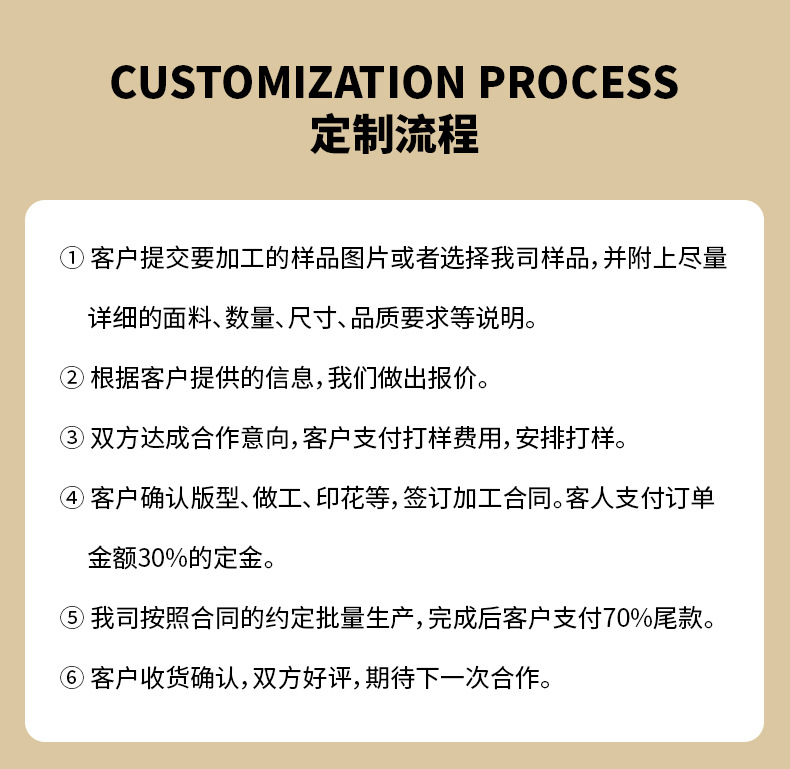 CUSTOMIZATION PROCESS
定制流程

① 客户提交要加工的样品图片或者选择我司样品，并附上尽量详细的面料、数量、尺寸、品质要求等说明。

② 根据客户提供的信息，我们做出报价。

③ 双方达成合作意向，客户支付打样费用，安排打样。

④ 客户确认版型、做工、印花等，签订加工合同。客人支付订单金额30%的定金。

⑤ 我司按照合同的约定批量生产，完成后客户支付70%尾款。

⑥ 客户收货确认，双方好评，期待下一次合作。